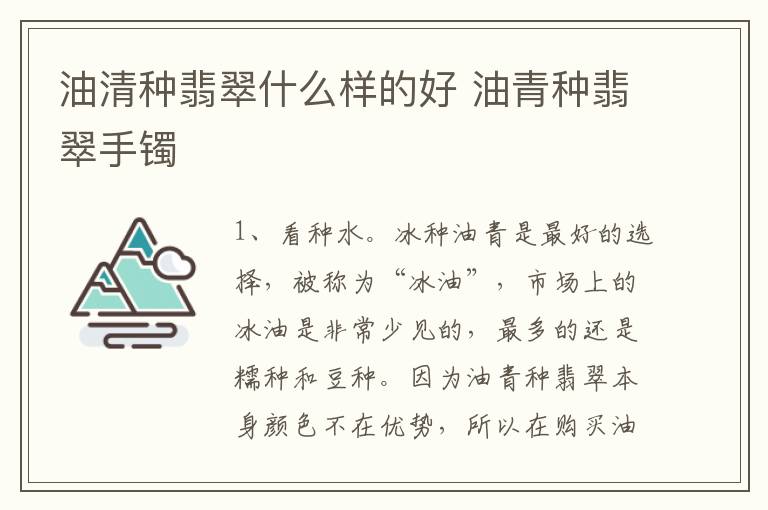 油清种翡翠什么样的好 油青种翡翠手镯

1、看种水。冰种油青是最好的选择，被称为“冰油”，市场上的冰油是非常少见的，最多的还是糯种和豆种。因为油青种翡翠本身颜色不在优势，所以在购买油